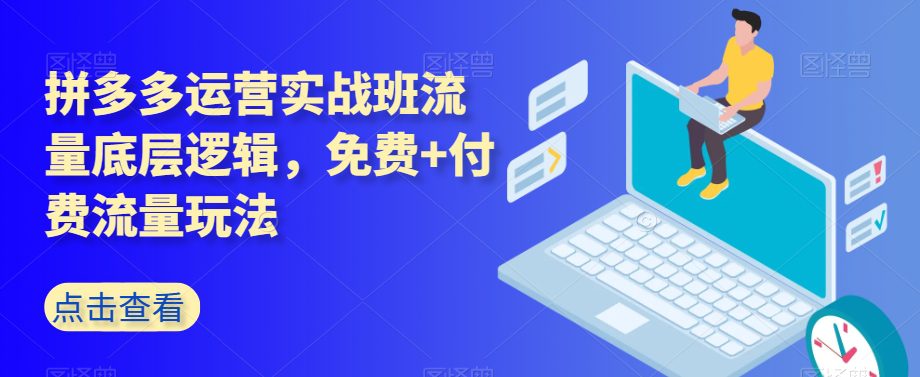 拼多多运营实战班流量底层逻辑，免费+付费流量玩法

点击查看